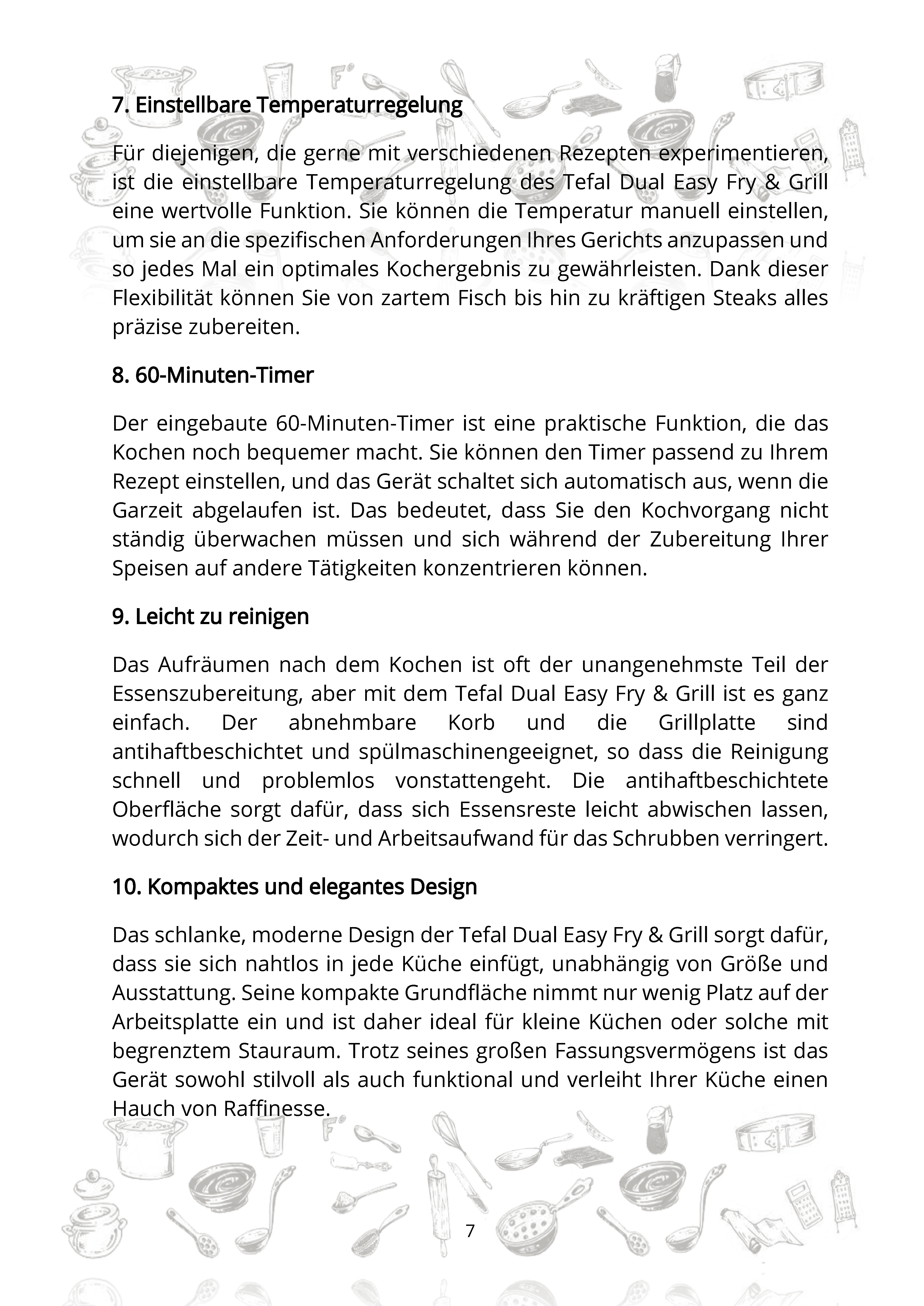 7. Einstellbare Temperaturregelung

Für diejenigen, die gerne mit verschiedenen Rezepten experimentieren, ist die einstellbare Temperaturregelung des Tefal Dual Easy Fry & Grill eine wertvolle Funktion. Sie können die Temperatur manuell einstellen, um sie an die spezifischen Anforderungen Ihres Gerichts anzupassen und so jedes Mal ein optimales Kochergebnis zu gewährleisten. Dank dieser Flexibilität können Sie von zartem Fisch bis hin zu kräftigen Steaks alles präzise zubereiten.

8. 60-Minuten-Timer

Der eingebaute 60-Minuten-Timer ist eine praktische Funktion, die das Kochen noch bequemer macht. Sie können den Timer passend zu Ihrem Rezept einstellen, und das Gerät schaltet sich automatisch aus, wenn die Garzeit abgelaufen ist. Das bedeutet, dass Sie den Kochvorgang nicht ständig überwachen müssen und sich während der Zubereitung Ihrer Speisen auf andere Tätigkeiten konzentrieren können.

9. Leicht zu reinigen

Das Aufräumen nach dem Kochen ist oft der unangenehmste Teil der Essenszubereitung, aber mit dem Tefal Dual Easy Fry & Grill ist es ganz einfach. Der abnehmbare Korb und die Grillplatte sind antihaftbeschichtet und spülmaschinengeeignet, so dass die Reinigung schnell und problemlos vonstattengeht. Die antihaftbeschichtete Oberfläche sorgt dafür, dass sich Essensreste leicht abwischen lassen, wodurch sich der Zeit- und Arbeitsaufwand für das Schrubben verringert.

10. Kompaktes und elegantes Design

Das schlanke, moderne Design der Tefal Dual Easy Fry & Grill sorgt dafür, dass sie sich nahtlos in jede Küche einfügt, unabhängig von Größe und Ausstattung. Seine kompakte Grundfläche nimmt nur wenig Platz auf der Arbeitsplatte ein und ist daher ideal für kleine Küchen oder solche mit begrenztem Stauraum. Trotz seines großen Fassungsvermögens ist das Gerät sowohl stilvoll als auch funktional und verleiht Ihrer Küche einen Hauch von Raffinesse.

7